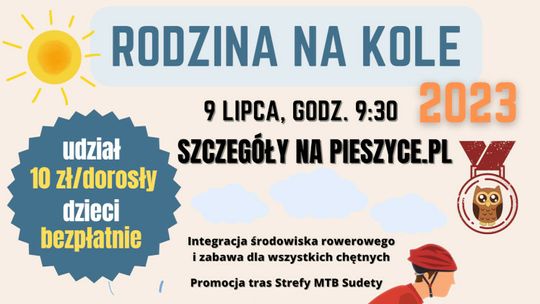 RODZINA NA KOLE

2023

9 LIPCA, GODZ. 9:30

SZCZEGÓŁY NA PIESZYCE.PL

udział
10 zł/dorosły
dzieci
bezpłatnie

Integracja środowiska rowerowego i zabawa dla wszystkich chętnych

Promocja tras Strefy MTB Sudety